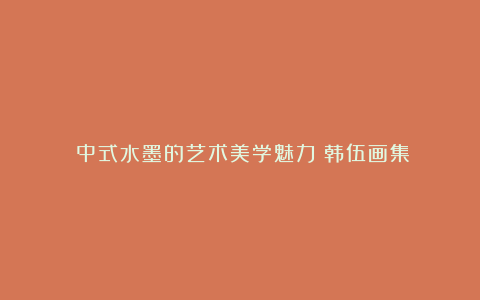 中式水墨的艺术美学魅力 韩伍画集